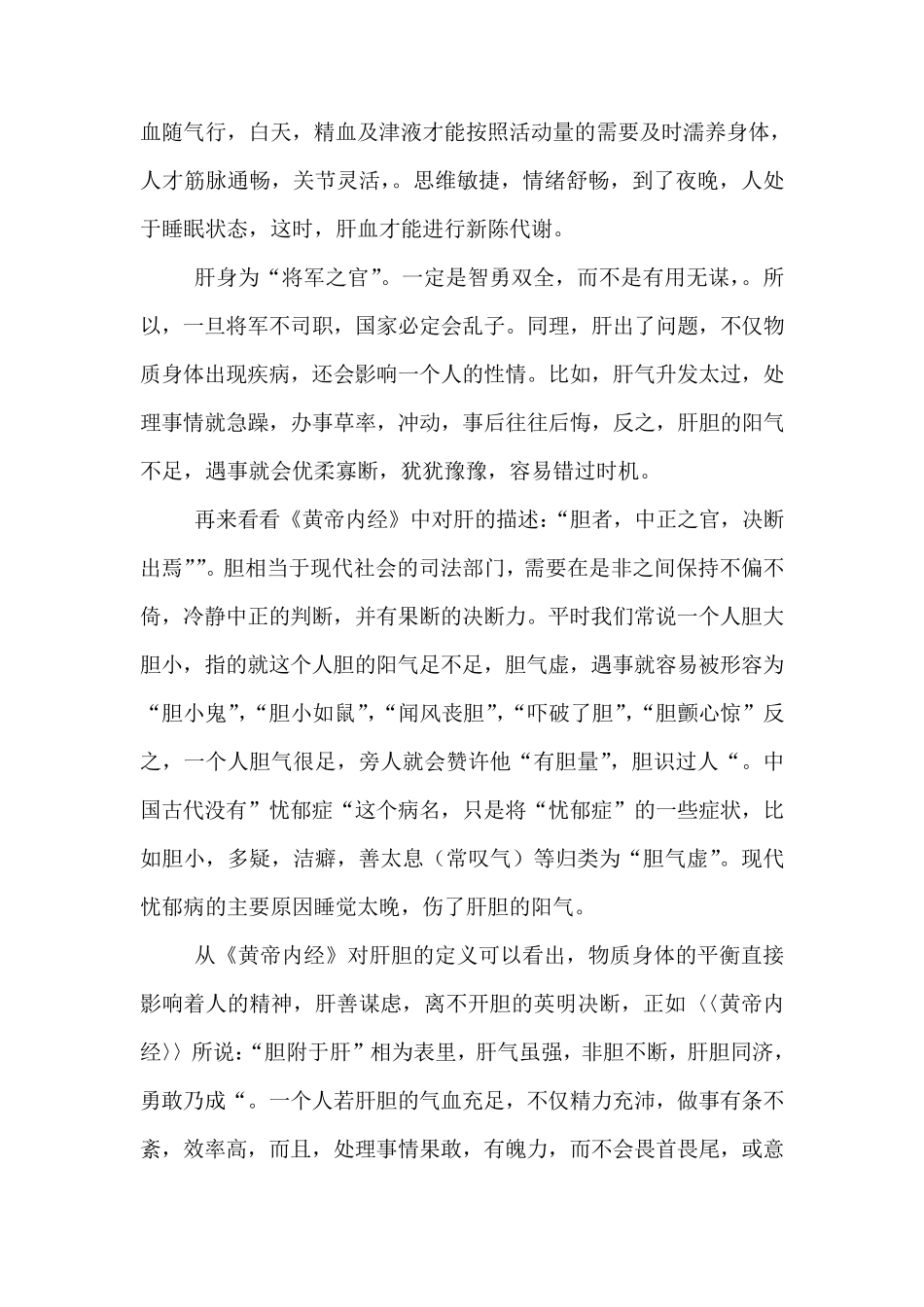 血随气行，白天，精血及津液才能按照活动量的需要及时濡养身体，人才筋脉通畅，关节灵活，。思维敏捷，情绪舒畅，到了夜晚，人处于睡眠状态，这时，肝血才能进行新陈代谢。

肝身为“将军之官”。一定是智勇双全，而不是有用无谋，。所以，一旦将军不司职，国家必定会乱子。同理，肝出了问题，不仅物质身体出现疾病，还会影响一个人的性情。比如，肝气升发太过，处理事情就急躁，办事草率，冲动，事后往往后悔，反之，肝胆的阳气不足，遇事就会优柔寡断，犹犹豫豫，容易错过时机。

再来看看《黄帝内经》中对肝的描述：“胆者，中正之官，决断出焉””。胆相当于现代社会的司法部门，需要在是非之间保持不偏不倚，冷静中正的判断，并有果断的决断力。平时我们常说一个人胆大胆小，指的就这个人胆的阳气足不足，胆气虚，遇事就容易被形容为“胆小鬼”，“胆小如鼠”，“闻风丧胆”，“吓破了胆”，“胆颤心惊”反之，一个人胆气很足，旁人就会赞许他“有胆量”，胆识过人“。中国古代没有”忧郁症“这个病名，只是将“忧郁症”的一些症状，比如胆小，多疑，洁癖，善太息（常叹气）等归类为“胆气虚”。现代忧郁病的主要原因睡觉太晚，伤了肝胆的阳气。

从《黄帝内经》对肝胆的定义可以看出，物质身体的平衡直接影响着人的精神，肝善谋虑，离不开胆的英明决断，正如〈〈黄帝内经〉〉所说：“胆附于肝”相为表里，肝气虽强，非胆不断，肝胆同济，勇敢乃成“。一个人若肝胆的气血充足，不仅精力充沛，做事有条不紊，效率高，而且，处理事情果敢，有魄力，而不会畏首畏尾，或意